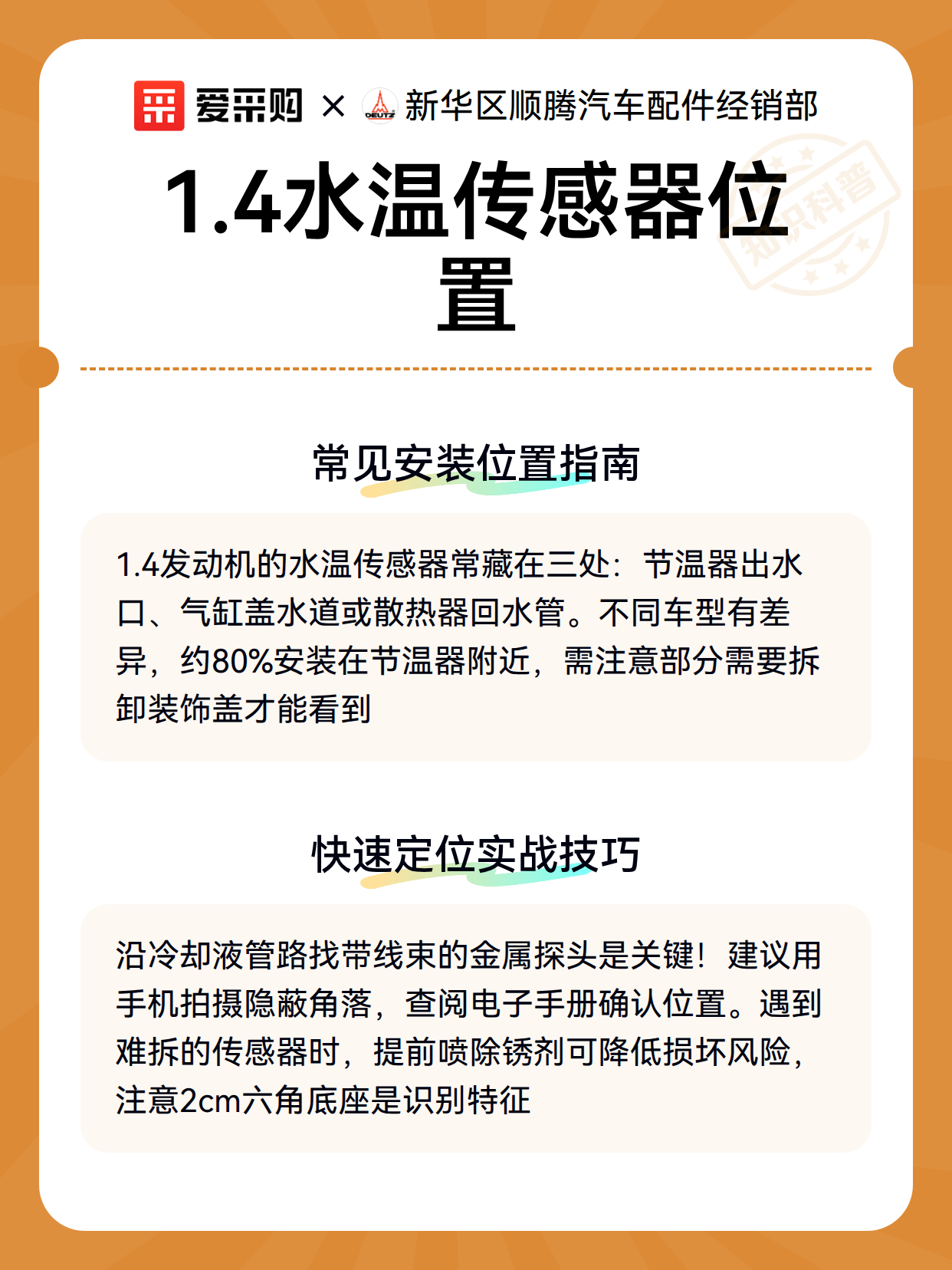 爱采购 × DEUTZ 新华区顺腾汽车配件经销部

知识科普

1.4水温传感器位置

常见安装位置指南

1.4发动机的水温传感器常藏在三处：节温器出水口、气缸盖水道或散热器回水管。不同车型有差异，约80%安装在节温器附近，需注意部分需要拆卸装饰盖才能看到

快速定位实战技巧

沿冷却液管路找带线束的金属探头是关键！建议用手机拍摄隐蔽角落，查阅电子手册确认位置。遇到难拆的传感器时，提前喷除锈剂可降低损坏风险，注意2cm六角底座是识别特征